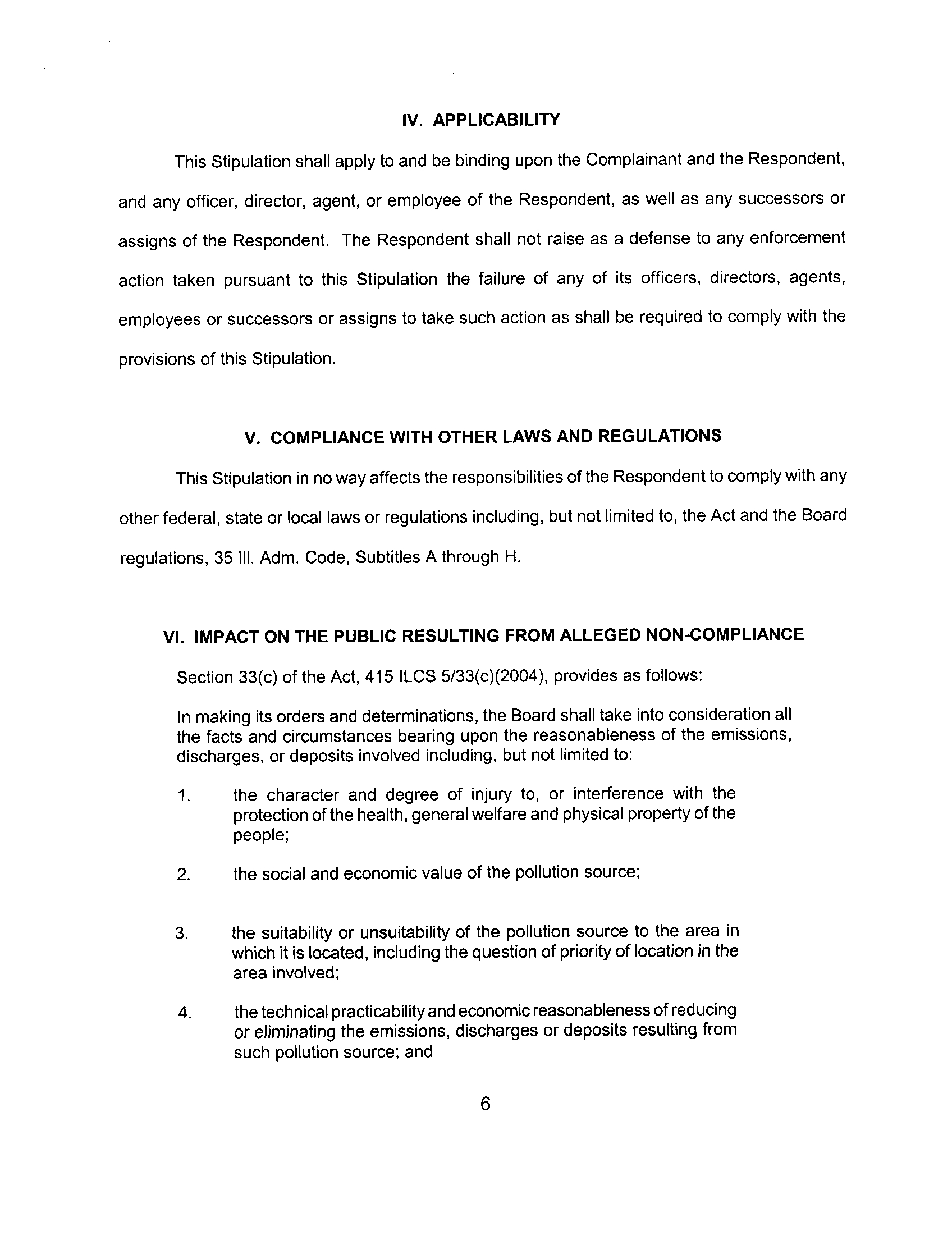 IV. APPLICABILITY

This Stipulation shall apply to and be binding upon the Complainant and the Respondent, and any officer, director, agent, or employee of the Respondent, as well as any successors or assigns of the Respondent. The Respondent shall not raise as a defense to any enforcement action taken pursuant to this Stipulation the failure of any of its officers, directors, agents, employees or successors or assigns to take such action as shall be required to comply with the provisions of this Stipulation.

V. COMPLIANCE WITH OTHER LAWS AND REGULATIONS

This Stipulation in no way affects the responsibilities of the Respondent to comply with any other federal, state or local laws or regulations including, but not limited to, the Act and the Board regulations, 35 Ill. Adm. Code, Subtitles A through H.

VI. IMPACT ON THE PUBLIC RESULTING FROM ALLEGED NON-COMPLIANCE

Section 33(c) of the Act, 415 ILCS 5/33(c)(2004), provides as follows:

In making its orders and determinations, the Board shall take into consideration all the facts and circumstances bearing upon the reasonableness of the emissions, discharges, or deposits involved including, but not limited to:

1. the character and degree of injury to, or interference with the protection of the health, general welfare and physical property of the people;

2. the social and economic value of the pollution source;

3. the suitability or unsuitability of the pollution source to the area in which it is located, including the question of priority of location in the area involved;

4. the technical practicability and economic reasonableness of reducing or eliminating the emissions, discharges or deposits resulting from such pollution source; and

6